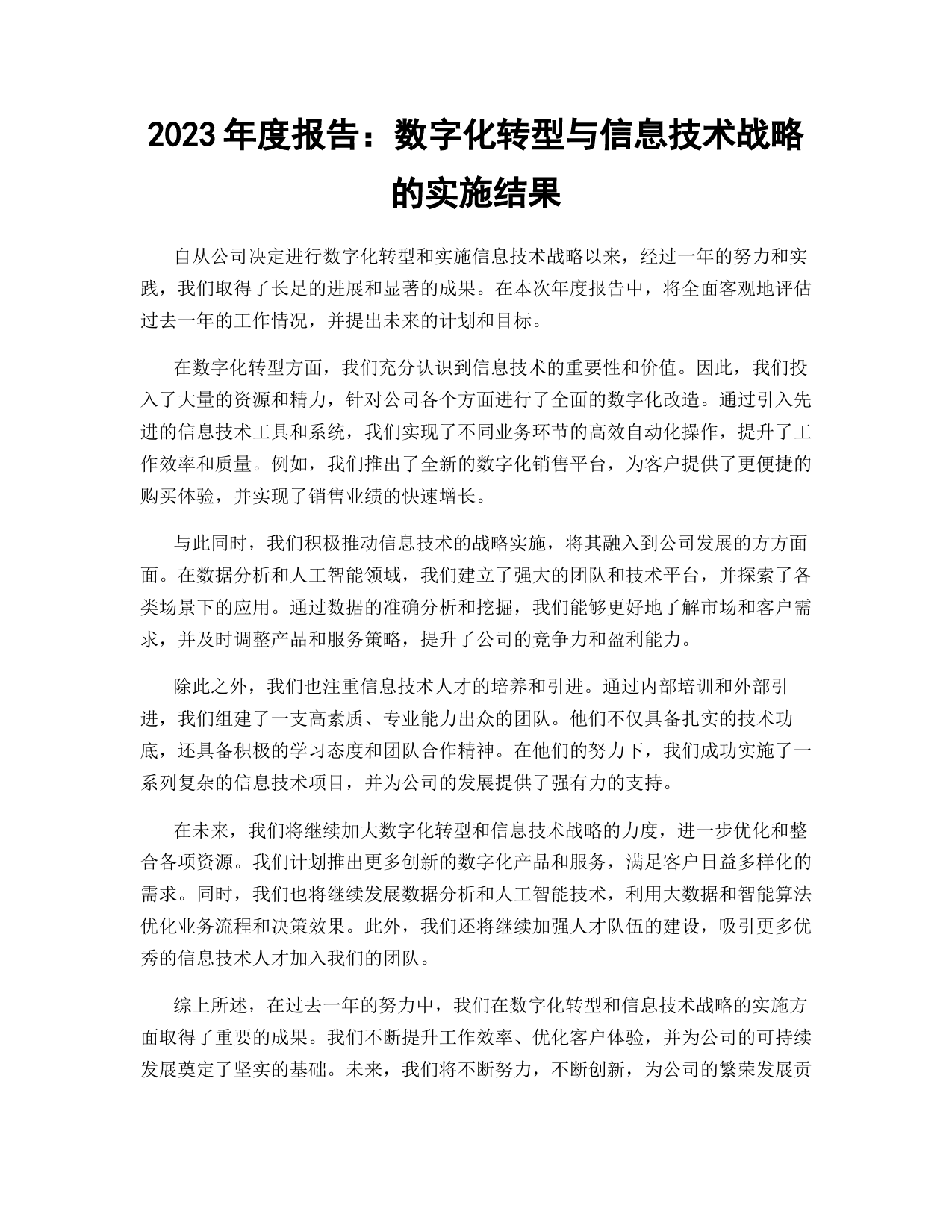 2023 年度报告：数字化转型与信息技术战略的实施结果

自从公司决定进行数字化转型和实施信息技术战略以来，经过一年的努力和实践，我们取得了长足的进展和显著的成果。在本次年度报告中，将全面客观地评估过去一年的工作情况，并提出未来的计划和目标。

在数字化转型方面，我们充分认识到信息技术的重要性和价值。因此，我们投入了大量的资源和精力，针对公司各个方面进行了全面的数字化改造。通过引入先进的信息技术工具和系统，我们实现了不同业务环节的高效自动化操作，提升了工作效率和质量。例如，我们推出了全新的数字化销售平台，为客户提供了更便捷的购买体验，并实现了销售业绩的快速增长。

与此同时，我们积极推动信息技术的战略实施，将其融入到公司发展的方方面面。在数据分析和人工智能领域，我们建立了强大的团队和技术平台，并探索了各类场景下的应用。通过数据的准确分析和挖掘，我们能够更好地了解市场和客户需求，并及时调整产品和服务策略，提升了公司的竞争力和盈利能力。

除此之外，我们也注重信息技术人才的培养和引进。通过内部培训和外部引进，我们组建了一支高素质、专业能力出众的团队。他们不仅具备扎实的技术功底，还具备积极的学习态度和团队合作精神。在他们的努力下，我们成功实施了一系列复杂的信息技术项目，并为公司的发展提供了强有力的支持。

在未来，我们将继续加大数字化转型和信息技术战略的力度，进一步优化和整合各项资源。我们计划推出更多创新的数字化产品和服务，满足客户日益多样化的需求。同时，我们也将继续发展数据分析和人工智能技术，利用大数据和智能算法优化业务流程和决策效果。此外，我们还将继续加强人才队伍的建设，吸引更多优秀的信息技术人才加入我们的团队。

综上所述，在过去一年的努力中，我们在数字化转型和信息技术战略的实施方面取得了重要的成果。我们不断提升工作效率、优化客户体验，并为公司的可持续发展奠定了坚实的基础。未来，我们将不断努力，不断创新，为公司的繁荣发展贡